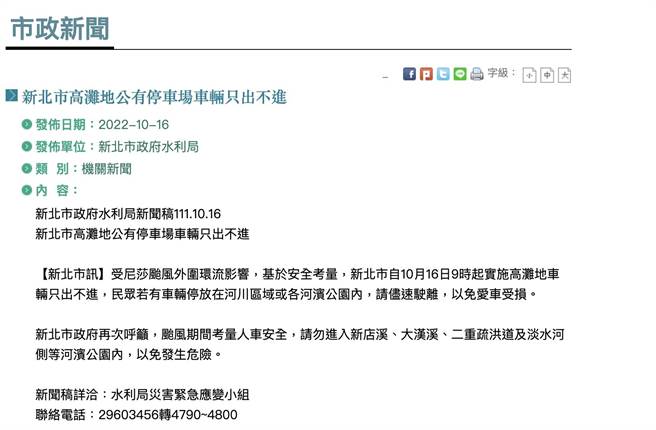 市政新聞

字級： 小 中 大

新北市高灘地公有停車場車輛只出不進

發佈日期：2022-10-16

發佈單位：新北市政府水利局

類　別：機關新聞

內　容：

新北市政府水利局新聞稿111.10.16
新北市高灘地公有停車場車輛只出不進

【新北市訊】受尼莎颱風外圍環流影響，基於安全考量，新北市自10月16日9時起實施高灘地車輛只出不進，民眾若有車輛停放在河川區域或各河濱公園內，請儘速駛離，以免愛車受損。

新北市政府再次呼籲，颱風期間考量人車安全，請勿進入新店溪、大漢溪、二重疏洪道及淡水河側等河濱公園內，以免發生危險。

新聞稿詳洽：水利局災害緊急應變小組
聯絡電話：29603456轉4790~4800